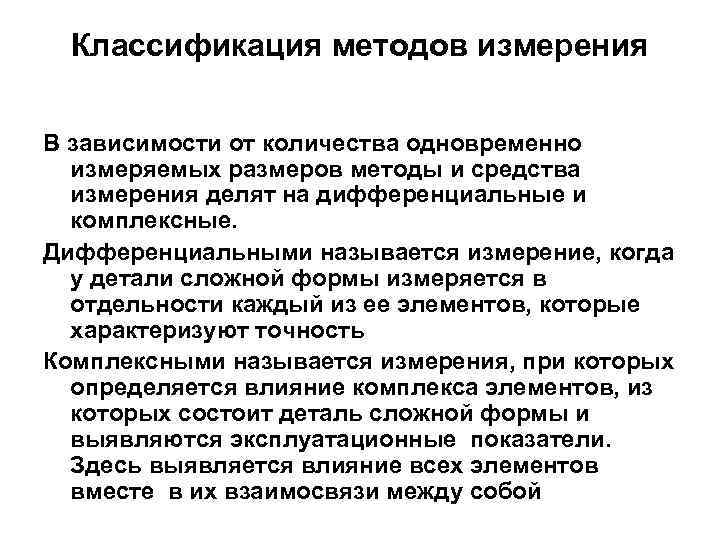 Классификация методов измерения

В зависимости от количества одновременно измеряемых размеров методы и средства измерения делят на дифференциальные и комплексные.

Дифференциальными называется измерение, когда у детали сложной формы измеряется в отдельности каждый из ее элементов, которые характеризуют точность

Комплексными называется измерения, при которых определяется влияние комплекса элементов, из которых состоит деталь сложной формы и выявляются эксплуатационные показатели. Здесь выявляется влияние всех элементов вместе в их взаимосвязи между собой